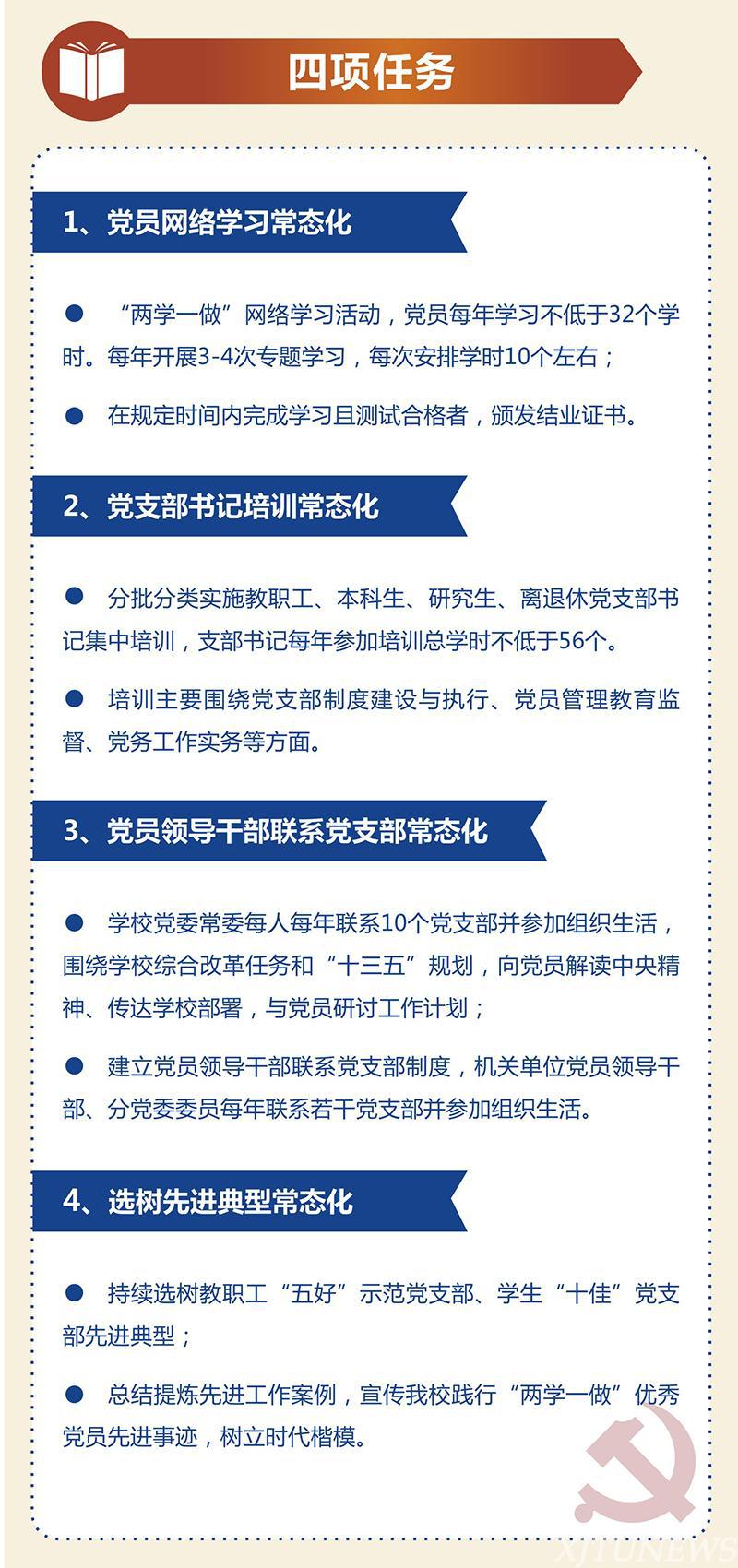 四项任务

1、党员网络学习常态化

● “两学一做”网络学习活动，党员每年学习不低于32个学时。每年开展3-4次专题学习，每次安排学时10个左右；

● 在规定时间内完成学习且测试合格者，颁发结业证书。

2、党支部书记培训常态化

● 分批分类实施教职工、本科生、研究生、离退休党支部书记集中培训，支部书记每年参加培训总学时不低于56个。

● 培训主要围绕党支部制度建设与执行、党员管理教育监督、党务工作实务等方面。

3、党员领导干部联系党支部常态化

● 学校党委常委每人每年联系10个党支部并参加组织生活，围绕学校综合改革任务和“十三五”规划，向党员解读中央精神、传达学校部署，与党员研讨工作计划；

● 建立党员领导干部联系党支部制度，机关单位党员领导干部、分党委委员每年联系若干党支部并参加组织生活。

4、选树先进典型常态化

● 持续选树教职工“五好”示范党支部、学生“十佳”党支部先进典型；

● 总结提炼先进工作案例，宣传我校践行“两学一做”优秀党员先进事迹，树立时代楷模。

XJTUNEWS